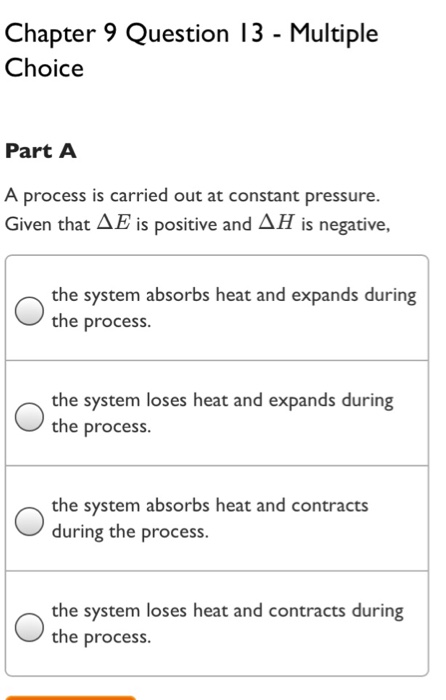 Chapter 9 Question 13 - Multiple Choice

Part A

A process is carried out at constant pressure. Given that $\Delta E$ is positive and $\Delta H$ is negative,

the system absorbs heat and expands during the process.

the system loses heat and expands during the process.

the system absorbs heat and contracts during the process.

the system loses heat and contracts during the process.